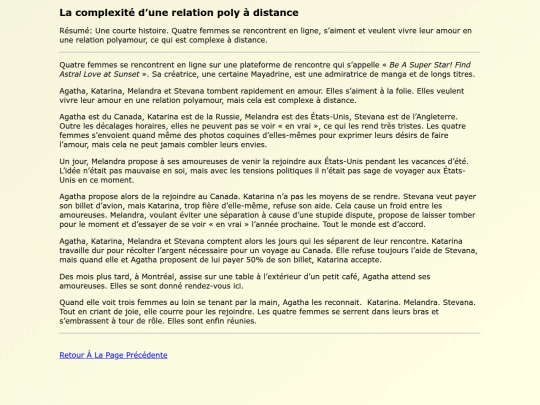 La complexité d'une relation poly à distance

Résumé: Une courte histoire. Quatre femmes se rencontrent en ligne, s'aiment et veulent vivre leur amour en une relation polyamour, ce qui est complexe à distance.

Quatre femmes se rencontrent en ligne sur une plateforme de rencontre qui s'appelle « Be A Super Star! Find Astral Love at Sunset ». Sa créatrice, une certaine Mayadrine, est une admiratrice de manga et de longs titres.

Agatha, Katarina, Melandra et Stevana tombent rapidement en amour. Elles s'aiment à la folie. Elles veulent vivre leur amour en une relation polyamour, mais cela est complexe à distance.

Agatha est du Canada, Katarina est de la Russie, Melandra est des États-Unis, Stevana est de l'Angleterre. Outre les décalages horaires, elles ne peuvent pas se voir « en vrai », ce qui les rend très tristes. Les quatre femmes s'envoient quand même des photos coquines d'elles-mêmes pour exprimer leurs désirs de faire l'amour, mais cela ne peut jamais combler leurs envies.

Un jour, Melandra propose à ses amoureuses de venir la rejoindre aux États-Unis pendant les vacances d'été. L'idée n'était pas mauvaise en soi, mais avec les tensions politiques il n'était pas sage de voyager aux États-Unis en ce moment.

Agatha propose alors de la rejoindre au Canada. Katarina n'a pas les moyens de se rendre. Stevana veut payer son billet d'avion, mais Katarina, trop fière d'elle-même, refuse son aide. Cela cause un froid entre les amoureuses. Melandra, voulant éviter une séparation à cause d'une stupide dispute, propose de laisser tomber pour le moment et d'essayer de se voir « en vrai » l'année prochaine. Tout le monde est d'accord.

Agatha, Katarina, Melandra et Stevana comptent alors les jours qui les séparent de leur rencontre. Katarina travaille dur pour récolter l'argent nécessaire pour un voyage au Canada. Elle refuse toujours l'aide de Stevana, mais quand elle et Agatha proposent de lui payer 50% de son billet, Katarina accepte.

Des mois plus tard, à Montréal, assise sur une table à l'extérieur d'un petit café, Agatha attend ses amoureuses. Elles se sont donné rendez-vous ici.

Quand elle voit trois femmes au loin se tenant par la main, Agatha les reconnait. Katarina. Melandra. Stevana. Tout en criant de joie, elle courre pour les rejoindre. Les quatre femmes se serrent dans leurs bras et s'embrassent à tour de rôle. Elles sont enfin réunies.

Retour À La Page Précédente